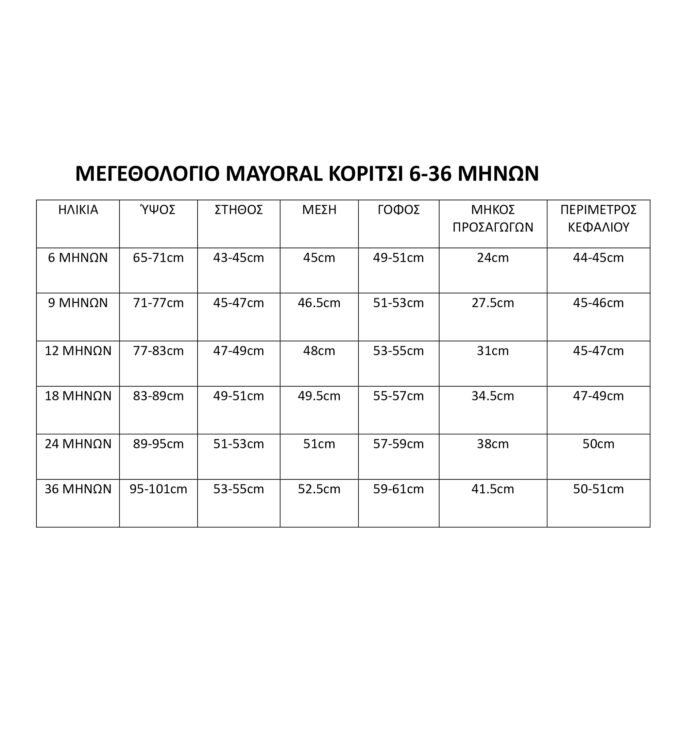 ΜΕΓΕΘΟΛΟΓΙΟ MAYORAL ΚΟΡΙΤΣΙ 6-36 ΜΗΝΩΝ

| ΗΛΙΚΙΑ | ΎΨΟΣ | ΣΤΗΘΟΣ | ΜΕΣΗ | ΓΟΦΟΣ | ΜΗΚΟΣ ΠΡΟΣΑΓΩΓΩΝ | ΠΕΡΙΜΕΤΡΟΣ ΚΕΦΑΛΙΟΥ |
|---|---|---|---|---|---|---|
| 6 ΜΗΝΩΝ | 65-71cm | 43-45cm | 45cm | 49-51cm | 24cm | 44-45cm |
| 9 ΜΗΝΩΝ | 71-77cm | 45-47cm | 46.5cm | 51-53cm | 27.5cm | 45-46cm |
| 12 ΜΗΝΩΝ | 77-83cm | 47-49cm | 48cm | 53-55cm | 31cm | 45-47cm |
| 18 ΜΗΝΩΝ | 83-89cm | 49-51cm | 49.5cm | 55-57cm | 34.5cm | 47-49cm |
| 24 ΜΗΝΩΝ | 89-95cm | 51-53cm | 51cm | 57-59cm | 38cm | 50cm |
| 36 ΜΗΝΩΝ | 95-101cm | 53-55cm | 52.5cm | 59-61cm | 41.5cm | 50-51cm |